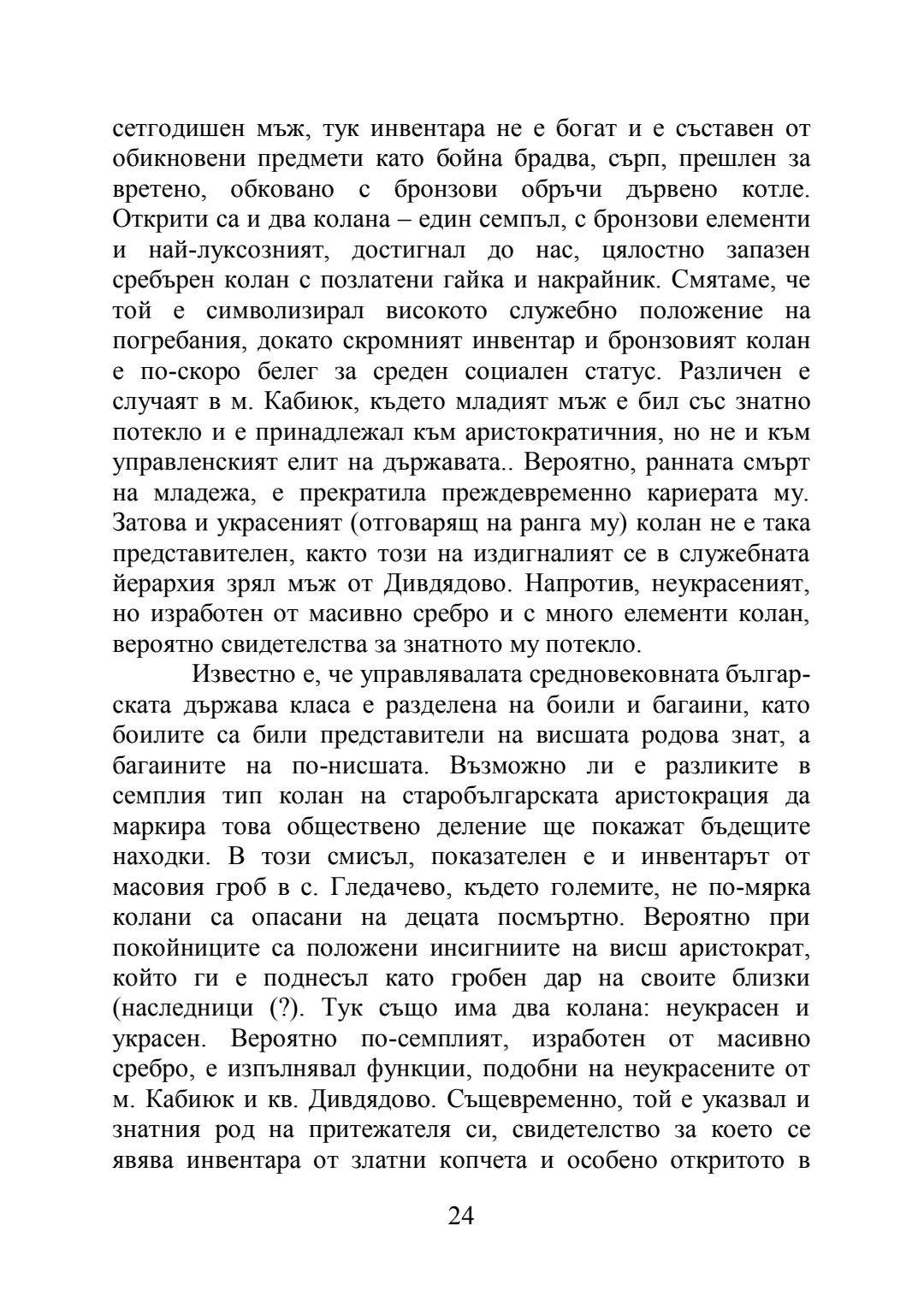 сетгодишен мъж, тук инвентара не е богат и е съставен от обикновени предмети като бойна брадва, сърп, прешлен за вретено, обковано с бронзови обръчи дървено котле. Открити са и два колана – един семпъл, с бронзови елементи и най-луксозният, достигнал до нас, цялостно запазен сребърен колан с позлатени гайка и накрайник. Смятаме, че той е символизирал високото служебно положение на погребания, докато скромният инвентар и бронзовият колан е по-скоро белег за среден социален статус. Различен е случаят в м. Кабиюк, където младият мъж е бил със знатно потекло и е принадлежал към аристократичния, но не и към управленският елит на държавата.. Вероятно, ранната смърт на младежа, е прекратила преждевременно кариерата му. Затова и украсеният (отговарящ на ранга му) колан не е така представителен, както този на издигналият се в служебната йерархия зрял мъж от Дивдядово. Напротив, неукрасеният, но изработен от масивно сребро и с много елементи колан, вероятно свидетелства за знатното му потекло.

Известно е, че управлявалата средновековната българската държава класа е разделена на боили и багаини, като боилите са били представители на висшата родова знат, а багаините на по-нисшата. Възможно ли е разликите в семплия тип колан на старобългарската аристокрация да маркира това обществено деление ще покажат бъдещите находки. В този смисъл, показателен е и инвентарът от масовия гроб в с. Гледачево, където големите, не по-мярка колани са опасани на децата посмъртно. Вероятно при покойниците са положени инсигниите на висш аристократ, който ги е поднесъл като гробен дар на своите близки (наследници (?). Тук също има два колана: неукрасен и украсен. Вероятно по-семплият, изработен от масивно сребро, е изпълнявал функции, подобни на неукрасените от м. Кабиюк и кв. Дивдядово. Същевременно, той е указвал и знатния род на притежателя си, свидетелство за което се явява инвентара от златни копчета и особено откритото в

24